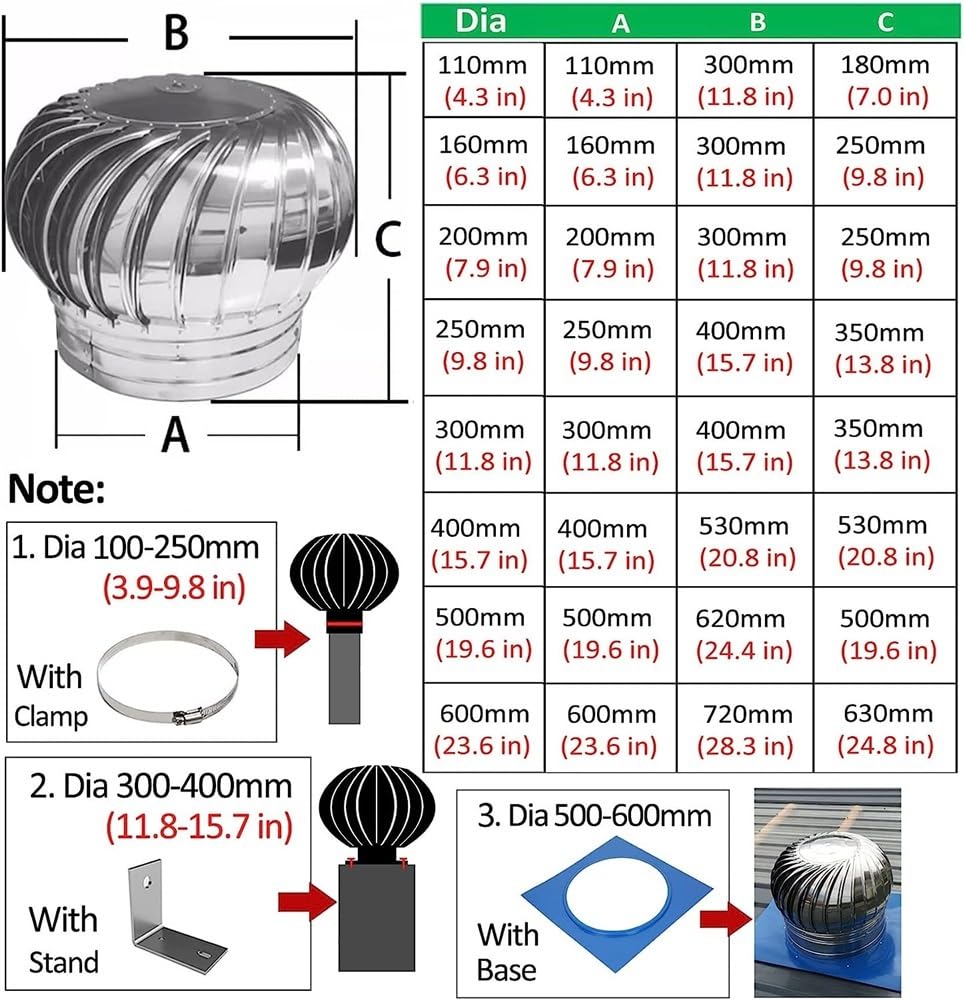 B

C

A

| Dia | A | B | C |
|---|---|---|---|
| 110mm (4.3 in) | 110mm (4.3 in) | 300mm (11.8 in) | 180mm (7.0 in) |
| 160mm (6.3 in) | 160mm (6.3 in) | 300mm (11.8 in) | 250mm (9.8 in) |
| 200mm (7.9 in) | 200mm (7.9 in) | 300mm (11.8 in) | 250mm (9.8 in) |
| 250mm (9.8 in) | 250mm (9.8 in) | 400mm (15.7 in) | 350mm (13.8 in) |
| 300mm (11.8 in) | 300mm (11.8 in) | 400mm (15.7 in) | 350mm (13.8 in) |
| 400mm (15.7 in) | 400mm (15.7 in) | 530mm (20.8 in) | 530mm (20.8 in) |
| 500mm (19.6 in) | 500mm (19.6 in) | 620mm (24.4 in) | 500mm (19.6 in) |
| 600mm (23.6 in) | 600mm (23.6 in) | 720mm (28.3 in) | 630mm (24.8 in) |

Note:

1. Dia 100-250mm (3.9-9.8 in)
With Clamp

2. Dia 300-400mm (11.8-15.7 in)
With Stand

3. Dia 500-600mm
With Base